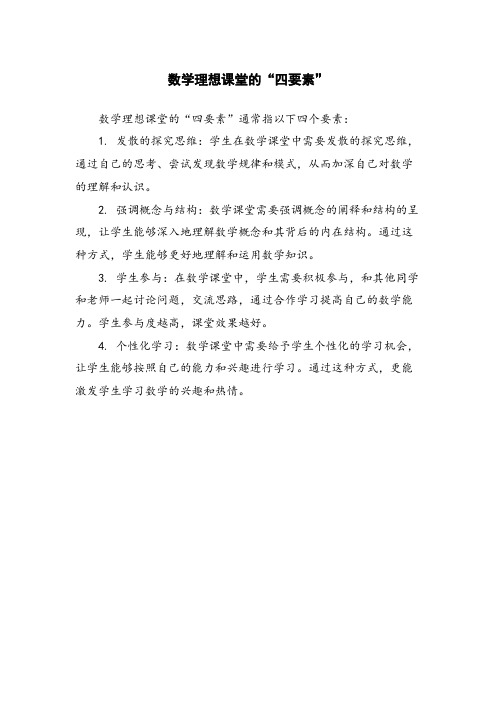 数学理想课堂的“四要素”

数学理想课堂的“四要素”通常指以下四个要素：

1. 发散的探究思维：学生在数学课堂中需要发散的探究思维，通过自己的思考、尝试发现数学规律和模式，从而加深自己对数学的理解和认识。

2. 强调概念与结构：数学课堂需要强调概念的阐释和结构的呈现，让学生能够深入地理解数学概念和其背后的内在结构。通过这种方式，学生能够更好地理解和运用数学知识。

3. 学生参与：在数学课堂中，学生需要积极参与，和其他同学和老师一起讨论问题，交流思路，通过合作学习提高自己的数学能力。学生参与度越高，课堂效果越好。

4. 个性化学习：数学课堂中需要给予学生个性化的学习机会，让学生能够按照自己的能力和兴趣进行学习。通过这种方式，更能激发学生学习数学的兴趣和热情。